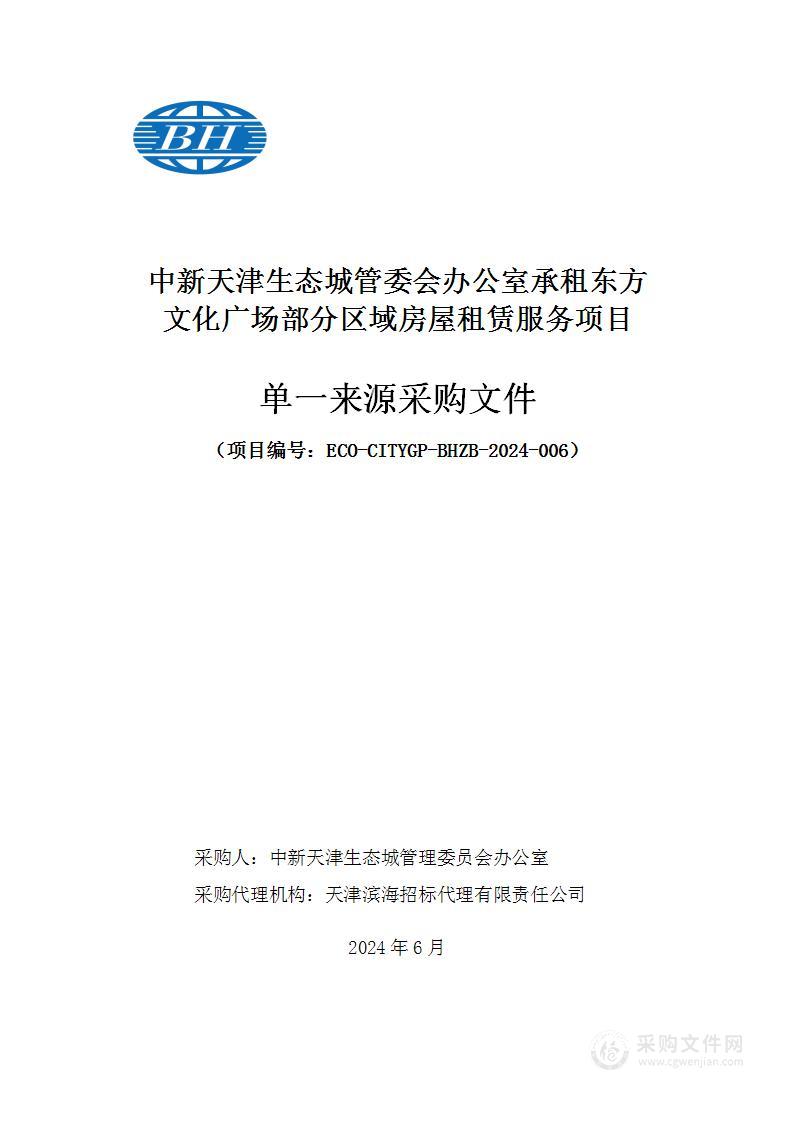 BH

中新天津生态城管委会办公室承租东方文化广场部分区域房屋租赁服务项目

单一来源采购文件

（项目编号：ECO-CITYGP-BHZB-2024-006）

采购人：中新天津生态城管理委员会办公室

采购代理机构：天津滨海招标代理有限责任公司

2024 年 6 月

采购文件网
www.cgwenjian.com